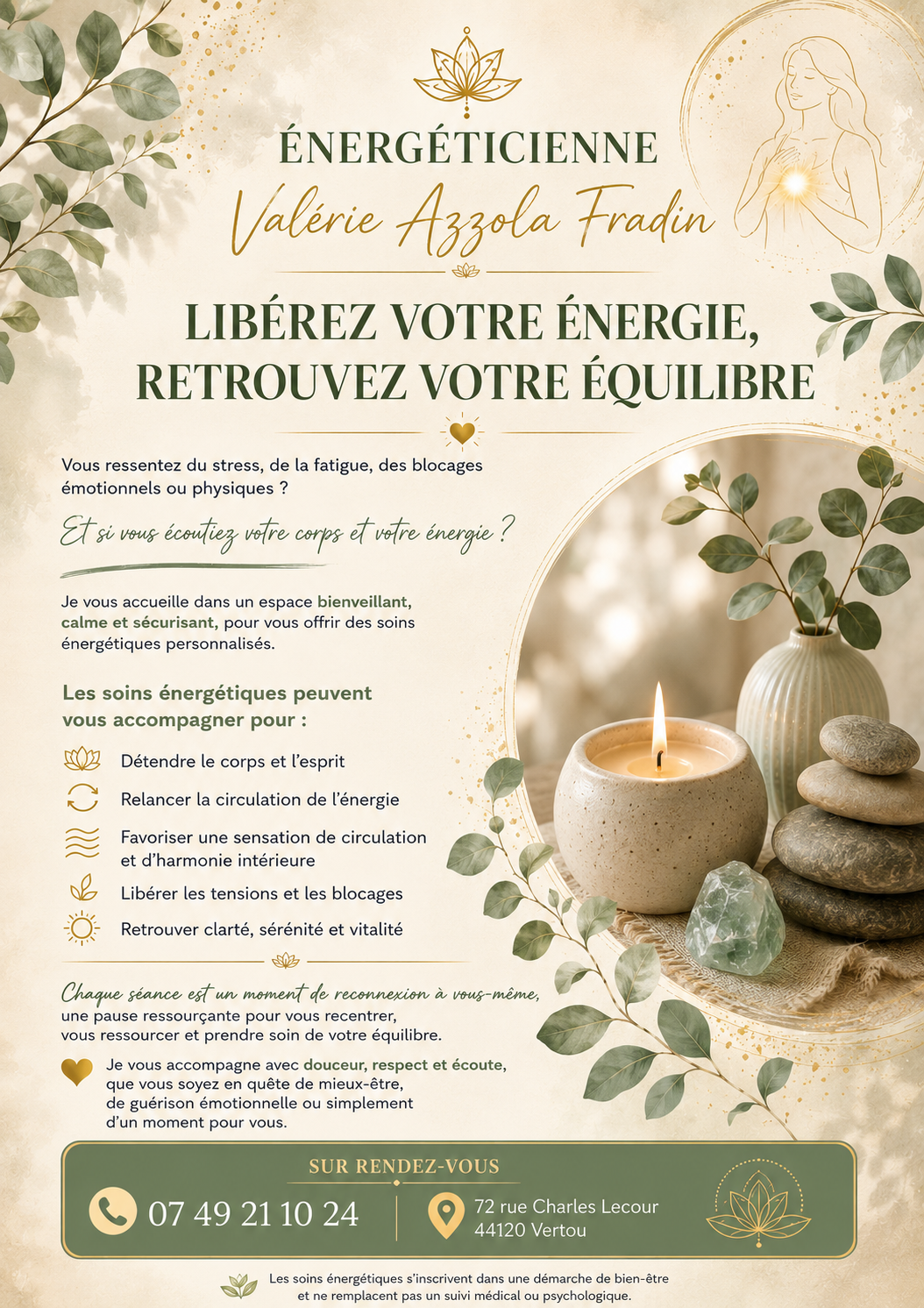 ÉNERGÉTICIENNE
Valérie Azzola Fradin

LIBÉREZ VOTRE ÉNERGIE, RETROUVEZ VOTRE ÉQUILIBRE

Vous ressentez du stress, de la fatigue, des blocages émotionnels ou physiques ?

Et si vous écoutiez votre corps et votre énergie ?

Je vous accueille dans un espace bienveillant, calme et sécurisant, pour vous offrir des soins énergétiques personnalisés.

Les soins énergétiques peuvent vous accompagner pour :

Détendre le corps et l'esprit
Relancer la circulation de l'énergie
Favoriser une sensation de circulation et d'harmonie intérieure
Libérer les tensions et les blocages
Retrouver clarté, sérénité et vitalité

Chaque séance est un moment de reconnexion à vous-même, une pause ressourçante pour vous recentrer, vous ressourcer et prendre soin de votre équilibre.

Je vous accompagne avec douceur, respect et écoute, que vous soyez en quête de mieux-être, de guérison émotionnelle ou simplement d'un moment pour vous.

SUR RENDEZ-VOUS
07 49 21 10 24
72 rue Charles Lecour
44120 Vertou

Les soins énergétiques s'inscrivent dans une démarche de bien-être et ne remplacent pas un suivi médical ou psychologique.